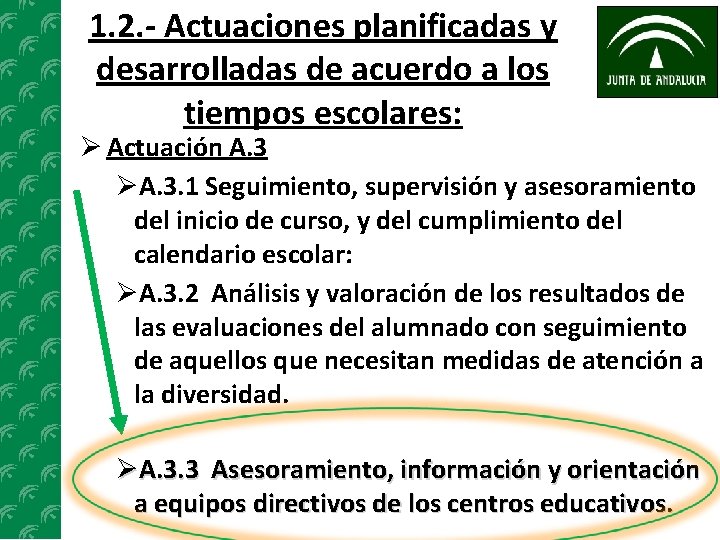 1.2.- Actuaciones planificadas y desarrolladas de acuerdo a los tiempos escolares:

JUNTA DE ANDALUCIA

➢ Actuación A.3

➢A.3.1 Seguimiento, supervisión y asesoramiento del inicio de curso, y del cumplimiento del calendario escolar:

➢A.3.2 Análisis y valoración de los resultados de las evaluaciones del alumnado con seguimiento de aquellos que necesitan medidas de atención a la diversidad.

➢A.3.3 Asesoramiento, información y orientación a equipos directivos de los centros educativos.